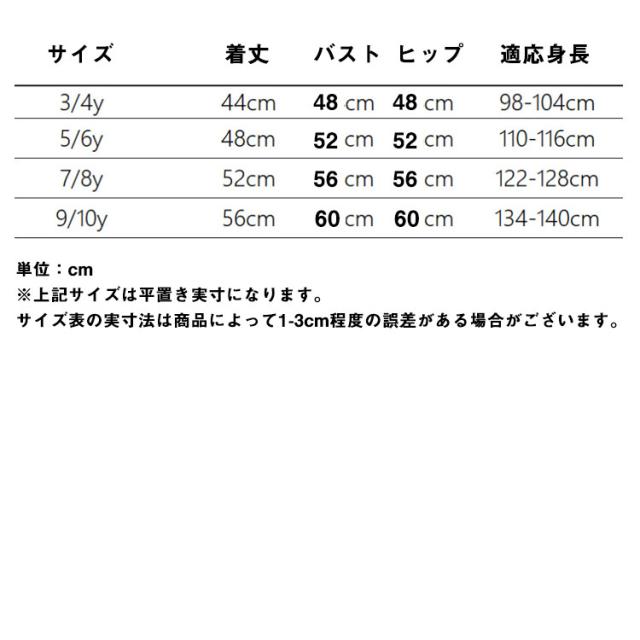 | サイズ | 着丈 | バスト | ヒップ | 適応身長 |
|---|---|---|---|---|
| 3/4y | 44cm | 48 cm | 48 cm | 98-104cm |
| 5/6y | 48cm | 52 cm | 52 cm | 110-116cm |
| 7/8y | 52cm | 56 cm | 56 cm | 122-128cm |
| 9/10y | 56cm | 60 cm | 60 cm | 134-140cm |

単位：cm
※上記サイズは平置き実寸になります。
サイズ表の実寸法は商品によって1-3cm程度の誤差がある場合がございます。